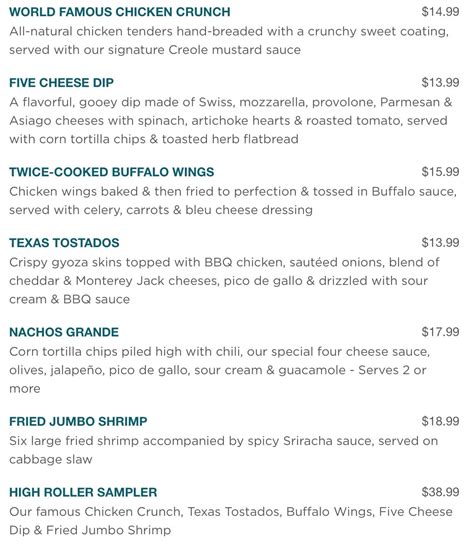 WORLD FAMOUS CHICKEN CRUNCH $14.99
All-natural chicken tenders hand-breaded with a crunchy sweet coating, served with our signature Creole mustard sauce

FIVE CHEESE DIP $13.99
A flavorful, gooey dip made of Swiss, mozzarella, provolone, Parmesan & Asiago cheeses with spinach, artichoke hearts & roasted tomato, served with corn tortilla chips & toasted herb flatbread

TWICE-COOKED BUFFALO WINGS $15.99
Chicken wings baked & then fried to perfection & tossed in Buffalo sauce, served with celery, carrots & bleu cheese dressing

TEXAS TOSTADOS $13.99
Crispy gyoza skins topped with BBQ chicken, sautéed onions, blend of cheddar & Monterey Jack cheeses, pico de gallo & drizzled with sour cream & BBQ sauce

NACHOS GRANDE $17.99
Corn tortilla chips piled high with chili, our special four cheese sauce, olives, jalapeño, pico de gallo, sour cream & guacamole - Serves 2 or more

FRIED JUMBO SHRIMP $18.99
Six large fried shrimp accompanied by spicy Sriracha sauce, served on cabbage slaw

HIGH ROLLER SAMPLER $38.99
Our famous Chicken Crunch, Texas Tostados, Buffalo Wings, Five Cheese Dip & Fried Jumbo Shrimp